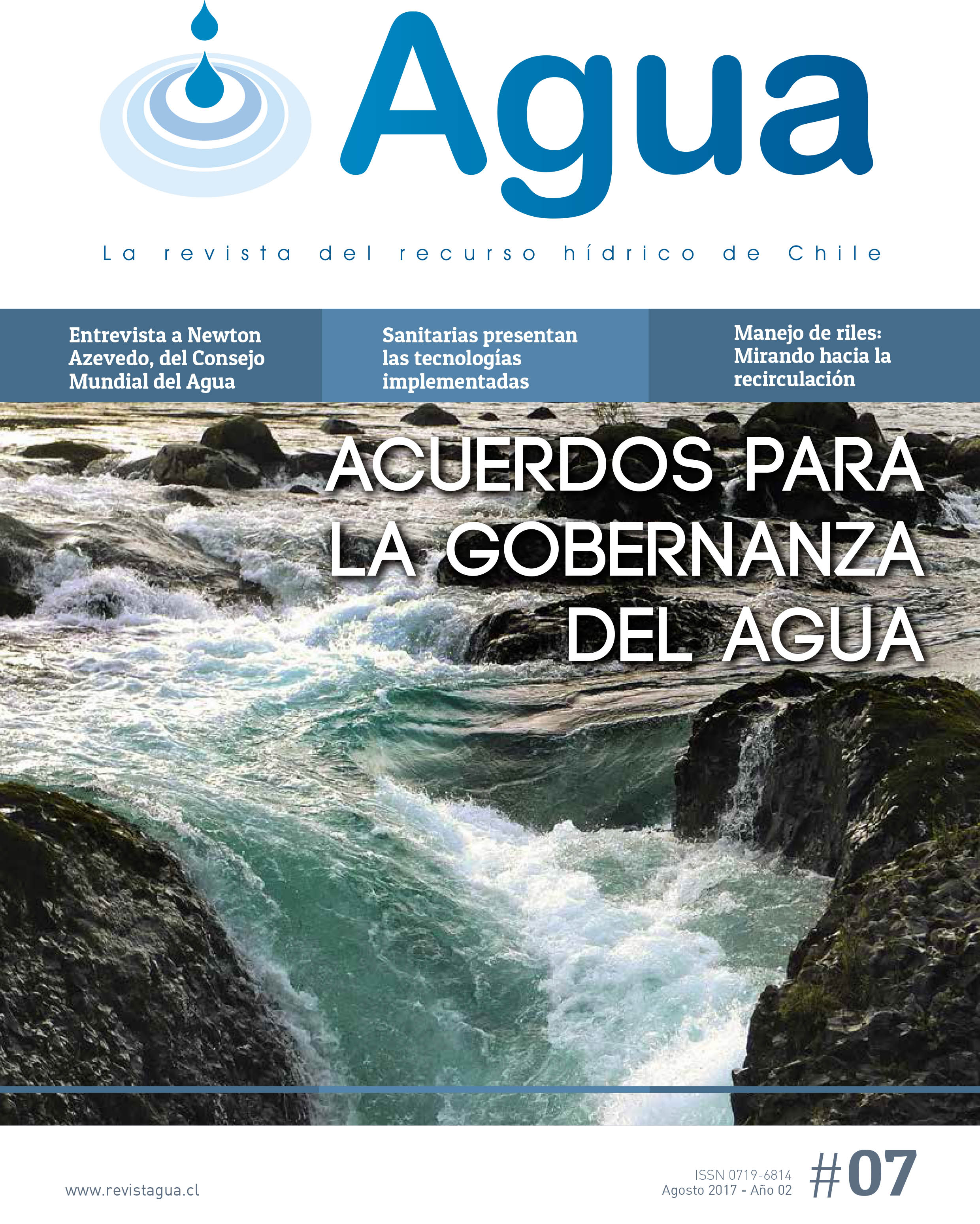 Agua

La revista del recurso hídrico de Chile

Entrevista a Newton Azevedo, del Consejo Mundial del Agua

Sanitarias presentan las tecnologías implementadas

Manejo de riles: Mirando hacia la recirculación

ACUERDOS PARA LA GOBERNANZA DEL AGUA

www.revistagua.cl

ISSN 0719-6814
Agosto 2017 - Año 02

#07